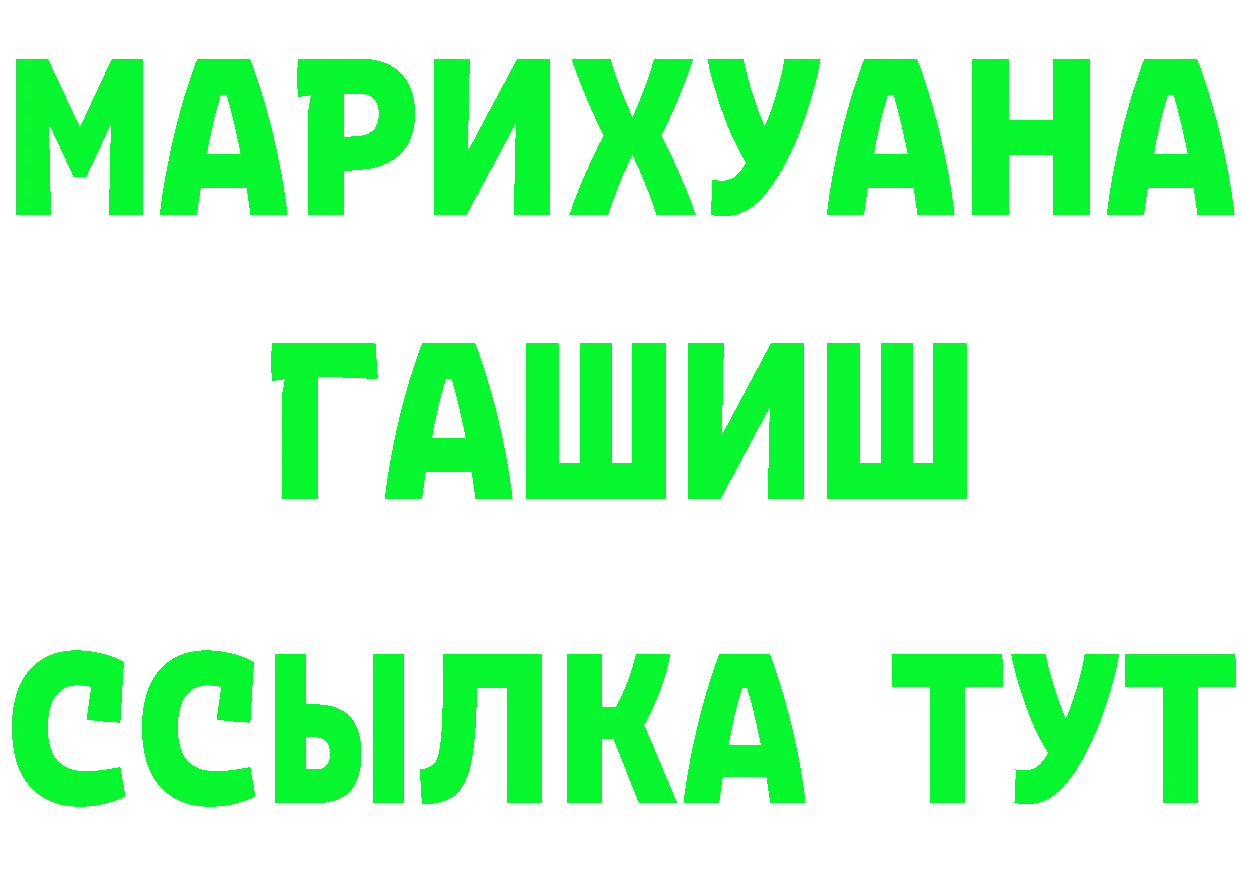 МАРИХУАНА
ГАШИШ
ССЫЛКА ТУТ